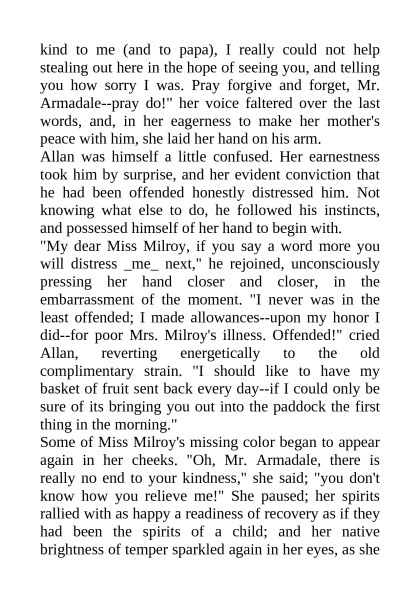 kind to me (and to papa), I really could not help stealing out here in the hope of seeing you, and telling you how sorry I was. Pray forgive and forget, Mr. Armadale--pray do!" her voice faltered over the last words, and, in her eagerness to make her mother's peace with him, she laid her hand on his arm.
Allan was himself a little confused. Her earnestness took him by surprise, and her evident conviction that he had been offended honestly distressed him. Not knowing what else to do, he followed his instincts, and possessed himself of her hand to begin with.
"My dear Miss Milroy, if you say a word more you will distress _me_ next," he rejoined, unconsciously pressing her hand closer and closer, in the embarrassment of the moment. "I never was in the least offended; I made allowances--upon my honor I did--for poor Mrs. Milroy's illness. Offended!" cried Allan, reverting energetically to the old complimentary strain. "I should like to have my basket of fruit sent back every day--if I could only be sure of its bringing you out into the paddock the first thing in the morning."
Some of Miss Milroy's missing color began to appear again in her cheeks. "Oh, Mr. Armadale, there is really no end to your kindness," she said; "you don't know how you relieve me!" She paused; her spirits rallied with as happy a readiness of recovery as if they had been the spirits of a child; and her native brightness of temper sparkled again in her eyes, as she